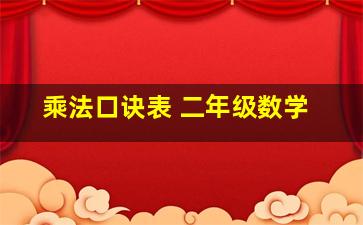 乘法口诀表 二年级数学